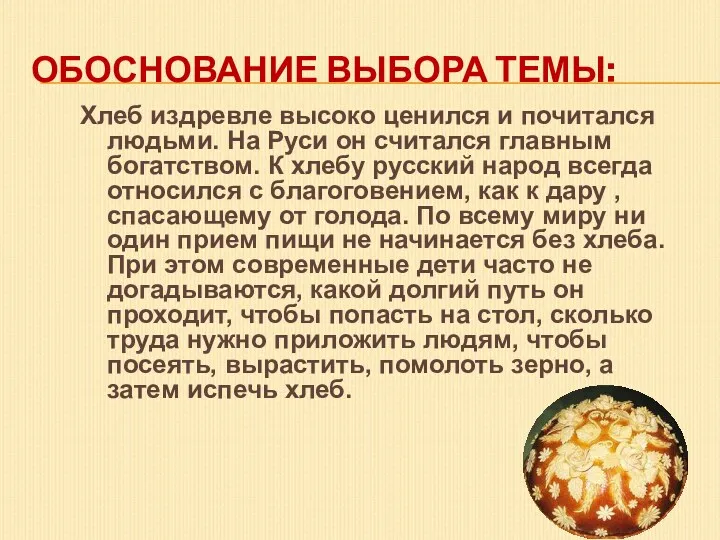 ОБОСНОВАНИЕ ВЫБОРА ТЕМЫ:

Хлеб издревле высоко ценился и почитался людьми. На Руси он считался главным богатством. К хлебу русский народ всегда относился с благоговением, как к дару , спасающему от голода. По всему миру ни один прием пищи не начинается без хлеба. При этом современные дети часто не догадываются, какой долгий путь он проходит, чтобы попасть на стол, сколько труда нужно приложить людям, чтобы посеять, вырастить, помолоть зерно, а затем испечь хлеб.